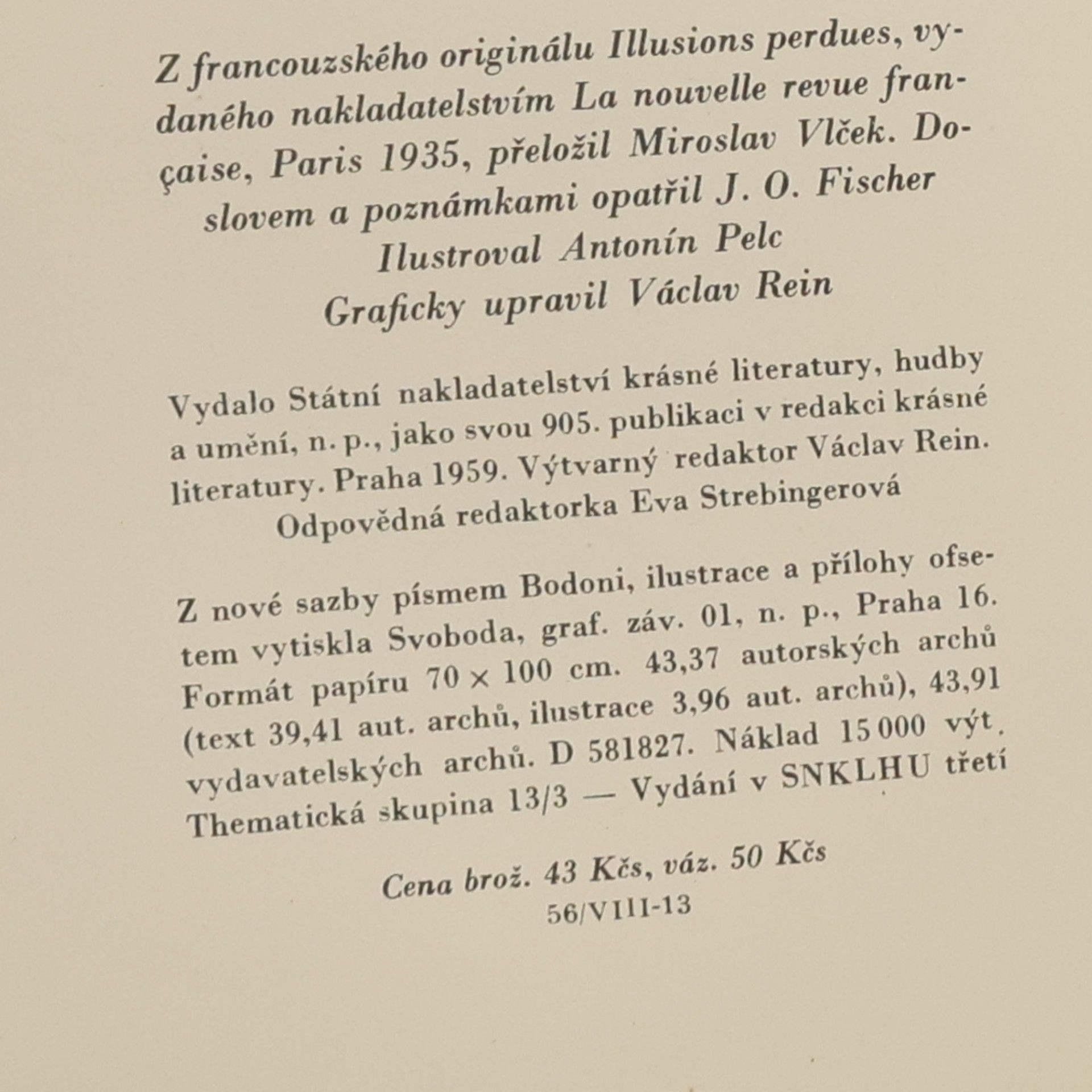 Z francouzského originálu Illusions perdues, vydaného nakladatelstvím La nouvelle revue française, Paris 1935, přeložil Miroslav Vlček. Doslovem a poznámkami opatřil J. O. Fischer
Ilustroval Antonín Pelc
Graficky upravil Václav Rein

Vydalo Státní nakladatelství krásné literatury, hudby a umění, n. p., jako svou 905. publikaci v redakci krásné literatury. Praha 1959. Výtvarný redaktor Václav Rein.
Odpovědná redaktorka Eva Strebingerová

Z nové sazby písmem Bodoni, ilustrace a přílohy ofsetem vytiskla Svoboda, graf. záv. 01, n. p., Praha 16. Formát papíru 70 × 100 cm. 43,37 autorských archů (text 39,41 aut. archů, ilustrace 3,96 aut. archů), 43,91 vydavatelských archů. D 581827. Náklad 15 000 výt. Thematická skupina 13/3 — Vydání v SNKLHU třetí

Cena brož. 43 Kčs, váz. 50 Kčs
56/VIII-13